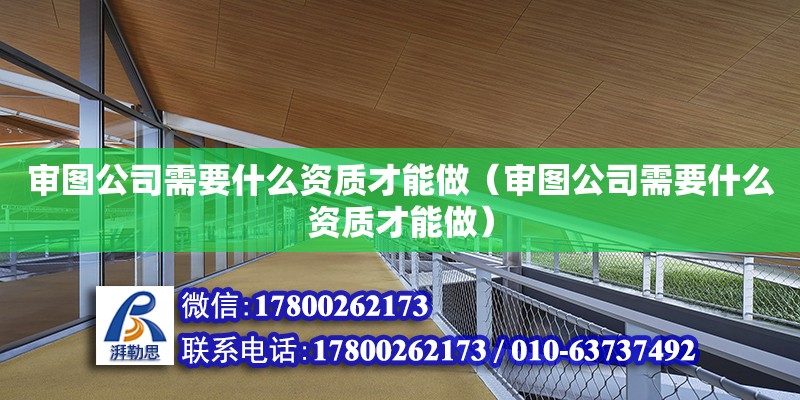 审图公司需要什么资质才能做（审图公司需要什么资质才能做）

湃勒思

微信：17800262173

联系电话：17800262173 / 010-63737492